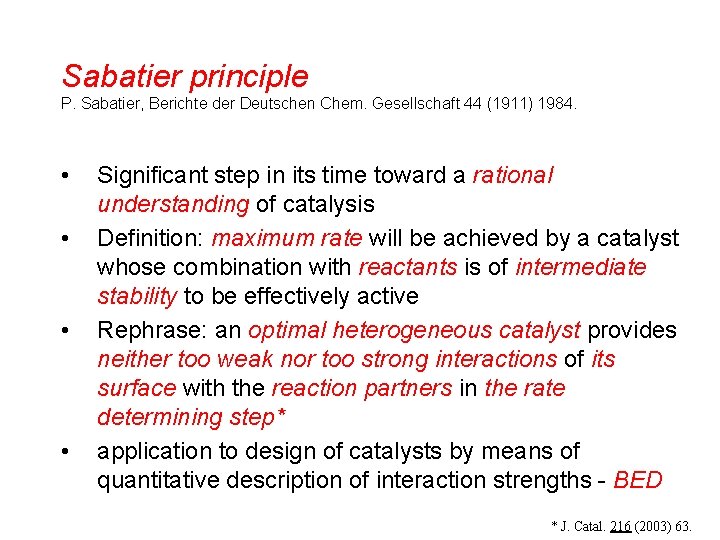 Sabatier principle
P. Sabatier, Berichte der Deutschen Chem. Gesellschaft 44 (1911) 1984.

• Significant step in its time toward a rational understanding of catalysis

• Definition: maximum rate will be achieved by a catalyst whose combination with reactants is of intermediate stability to be effectively active

• Rephrase: an optimal heterogeneous catalyst provides neither too weak nor too strong interactions of its surface with the reaction partners in the rate determining step*

• application to design of catalysts by means of quantitative description of interaction strengths - BED

* J. Catal. 216 (2003) 63.